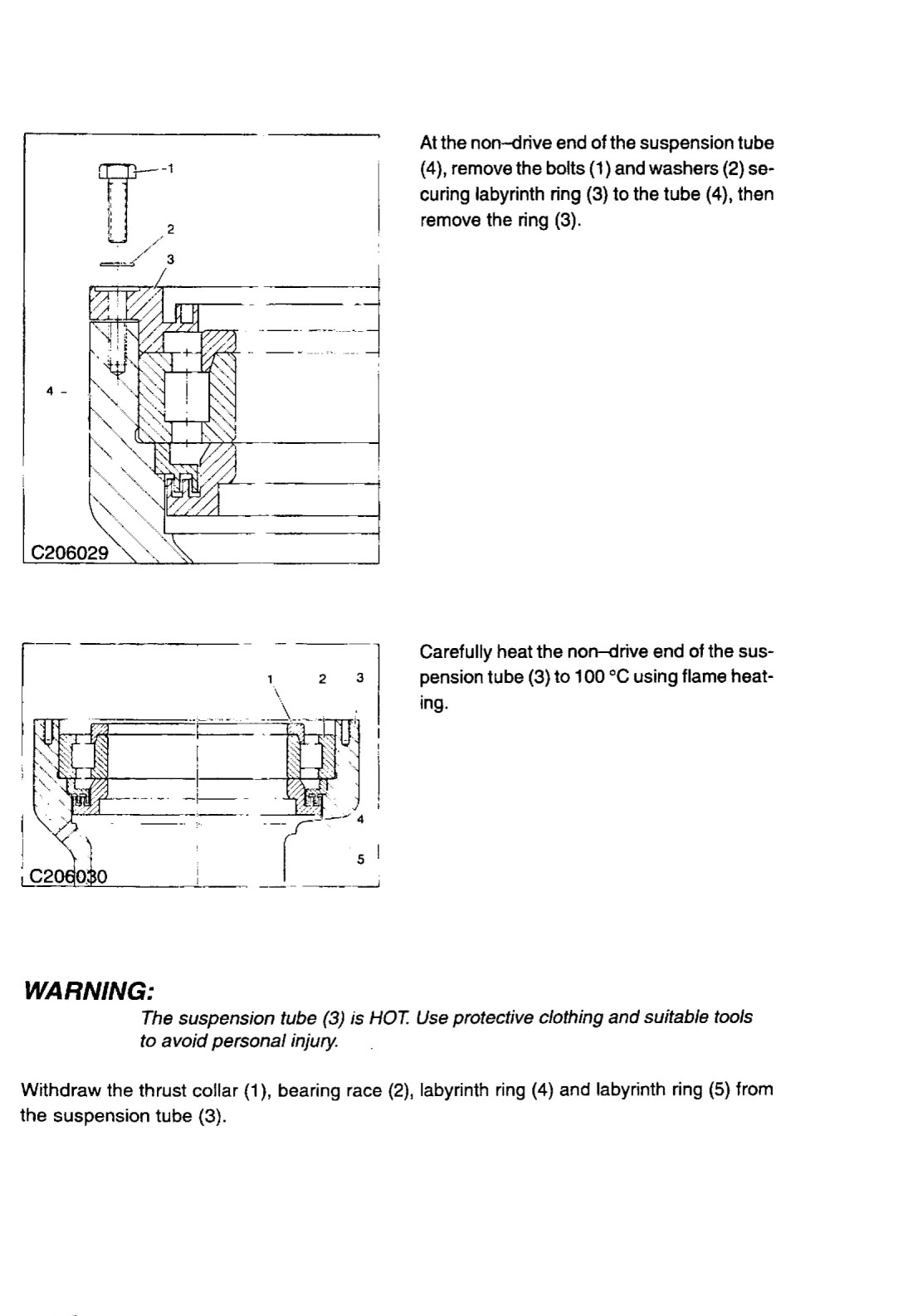 1

2

3

4

C206029

At the non–drive end of the suspension tube (4), remove the bolts (1) and washers (2) securing labyrinth ring (3) to the tube (4), then remove the ring (3).

1 2 3

4

5

C206030

Carefully heat the non–drive end of the suspension tube (3) to 100 °C using flame heating.

WARNING:

The suspension tube (3) is HOT. Use protective clothing and suitable tools to avoid personal injury.

Withdraw the thrust collar (1), bearing race (2), labyrinth ring (4) and labyrinth ring (5) from the suspension tube (3).